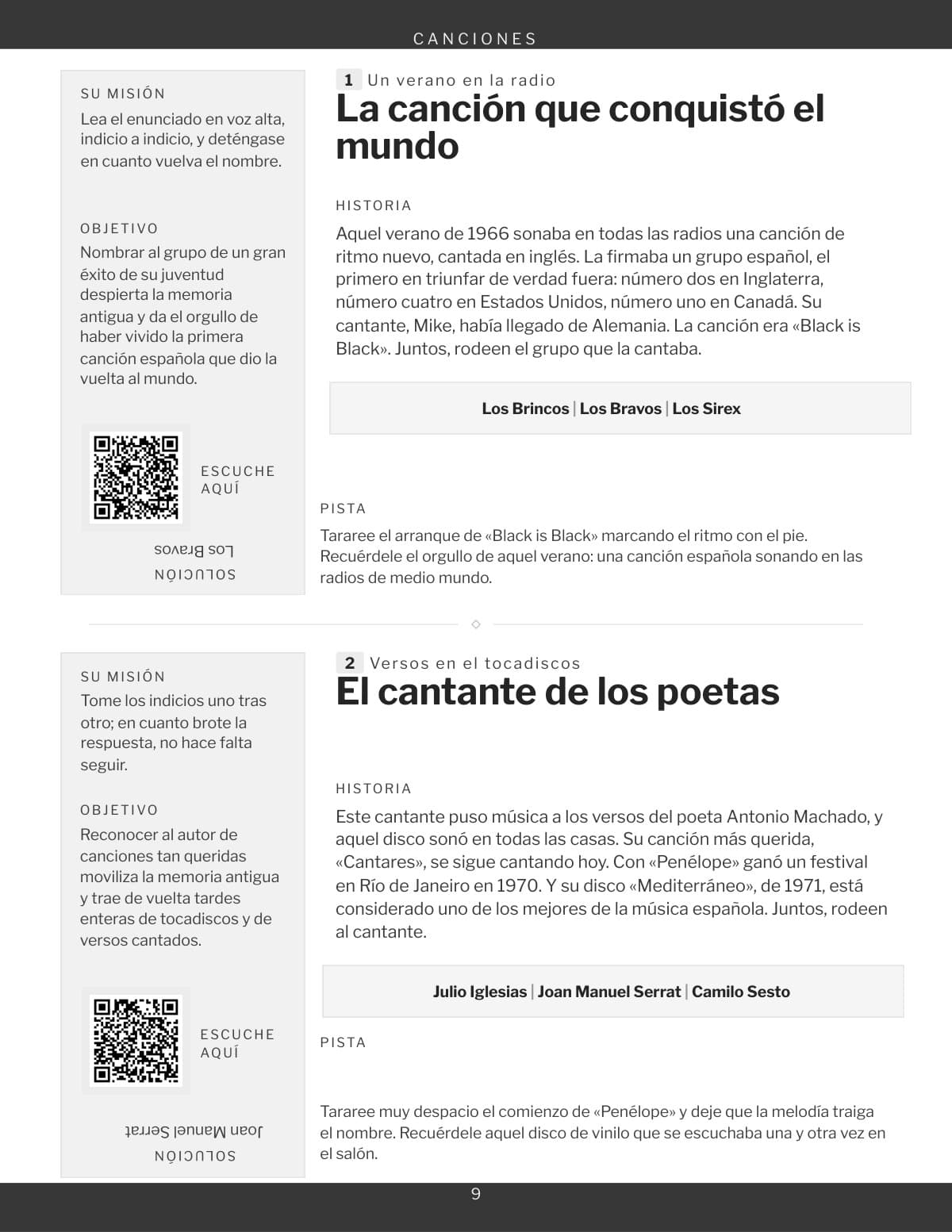 CANCIONES

SU MISIÓN
Lea el enunciado en voz alta, indicio a indicio, y deténgase en cuanto vuelva el nombre.

OBJETIVO
Nombrar al grupo de un gran éxito de su juventud despierta la memoria antigua y da el orgullo de haber vivido la primera canción española que dio la vuelta al mundo.

ESCUCHE AQUÍ

SOLUCIÓN
Los Bravos

1 Un verano en la radio
La canción que conquistó el mundo

HISTORIA
Aquel verano de 1966 sonaba en todas las radios una canción de ritmo nuevo, cantada en inglés. La firmaba un grupo español, el primero en triunfar de verdad fuera: número dos en Inglaterra, número cuatro en Estados Unidos, número uno en Canadá. Su cantante, Mike, había llegado de Alemania. La canción era «Black is Black». Juntos, rodeen el grupo que la cantaba.

Los Brincos | Los Bravos | Los Sirex

PISTA
Tararee el arranque de «Black is Black» marcando el ritmo con el pie. Recuérdele el orgullo de aquel verano: una canción española sonando en las radios de medio mundo.

SU MISIÓN
Tome los indicios uno tras otro; en cuanto brote la respuesta, no hace falta seguir.

OBJETIVO
Reconocer al autor de canciones tan queridas moviliza la memoria antigua y trae de vuelta tardes enteras de tocadiscos y de versos cantados.

ESCUCHE AQUÍ

SOLUCIÓN
Joan Manuel Serrat

2 Versos en el tocadiscos
El cantante de los poetas

HISTORIA
Este cantante puso música a los versos del poeta Antonio Machado, y aquel disco sonó en todas las casas. Su canción más querida, «Cantares», se sigue cantando hoy. Con «Penélope» ganó un festival en Río de Janeiro en 1970. Y su disco «Mediterráneo», de 1971, está considerado uno de los mejores de la música española. Juntos, rodeen al cantante.

Julio Iglesias | Joan Manuel Serrat | Camilo Sesto

PISTA
Tararee muy despacio el comienzo de «Penélope» y deje que la melodía traiga el nombre. Recuérdele aquel disco de vinilo que se escuchaba una y otra vez en el salón.

9